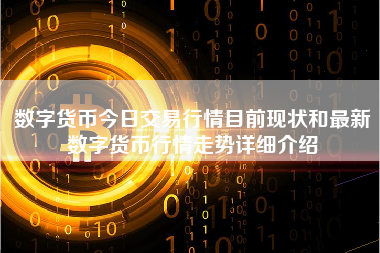 数字货币今日交易行情目前现状和最新数字货币行情走势详细介绍